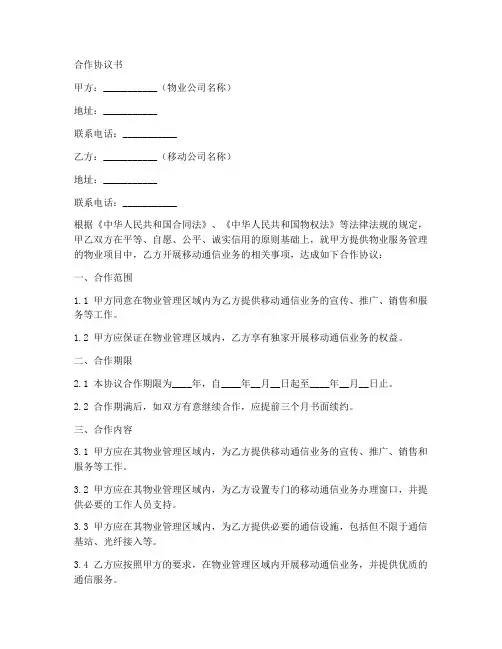 合作协议书

甲方：__________（物业公司名称）

地址：__________

联系电话：__________

乙方：__________（移动公司名称）

地址：__________

联系电话：__________

根据《中华人民共和国合同法》、《中华人民共和国物权法》等法律法规的规定，甲乙双方在平等、自愿、公平、诚实信用的原则基础上，就甲方提供物业服务管理的物业项目中，乙方开展移动通信业务的相关事项，达成如下合作协议：

一、合作范围

1.1 甲方同意在物业管理区域内为乙方提供移动通信业务的宣传、推广、销售和服务等工作。

1.2 甲方应保证在物业管理区域内，乙方享有独家开展移动通信业务的权益。

二、合作期限

2.1 本协议合作期限为____年，自____年__月__日起至____年__月__日止。

2.2 合作期满后，如双方有意继续合作，应提前三个月书面续约。

三、合作内容

3.1 甲方应在其物业管理区域内，为乙方提供移动通信业务的宣传、推广、销售和服务等工作。

3.2 甲方应在其物业管理区域内，为乙方设置专门的移动通信业务办理窗口，并提供必要的工作人员支持。

3.3 甲方应在其物业管理区域内，为乙方提供必要的通信设施，包括但不限于通信基站、光纤接入等。

3.4 乙方应按照甲方的要求，在物业管理区域内开展移动通信业务，并提供优质的通信服务。